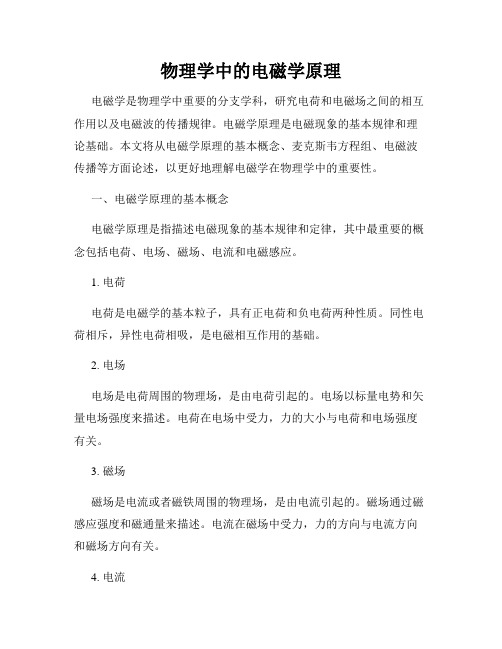 物理学中的电磁学原理

电磁学是物理学中重要的分支学科，研究电荷和电磁场之间的相互作用以及电磁波的传播规律。电磁学原理是电磁现象的基本规律和理论基础。本文将从电磁学原理的基本概念、麦克斯韦方程组、电磁波传播等方面论述，以更好地理解电磁学在物理学中的重要性。

一、电磁学原理的基本概念

电磁学原理是指描述电磁现象的基本规律和定律，其中最重要的概念包括电荷、电场、磁场、电流和电磁感应。

1. 电荷

电荷是电磁学的基本粒子，具有正电荷和负电荷两种性质。同性电荷相斥，异性电荷相吸，是电磁相互作用的基础。

2. 电场

电场是电荷周围的物理场，是由电荷引起的。电场以标量电势和矢量电场强度来描述。电荷在电场中受力，力的大小与电荷和电场强度有关。

3. 磁场

磁场是电流或者磁铁周围的物理场，是由电流引起的。磁场通过磁感应强度和磁通量来描述。电流在磁场中受力，力的方向与电流方向和磁场方向有关。

4. 电流